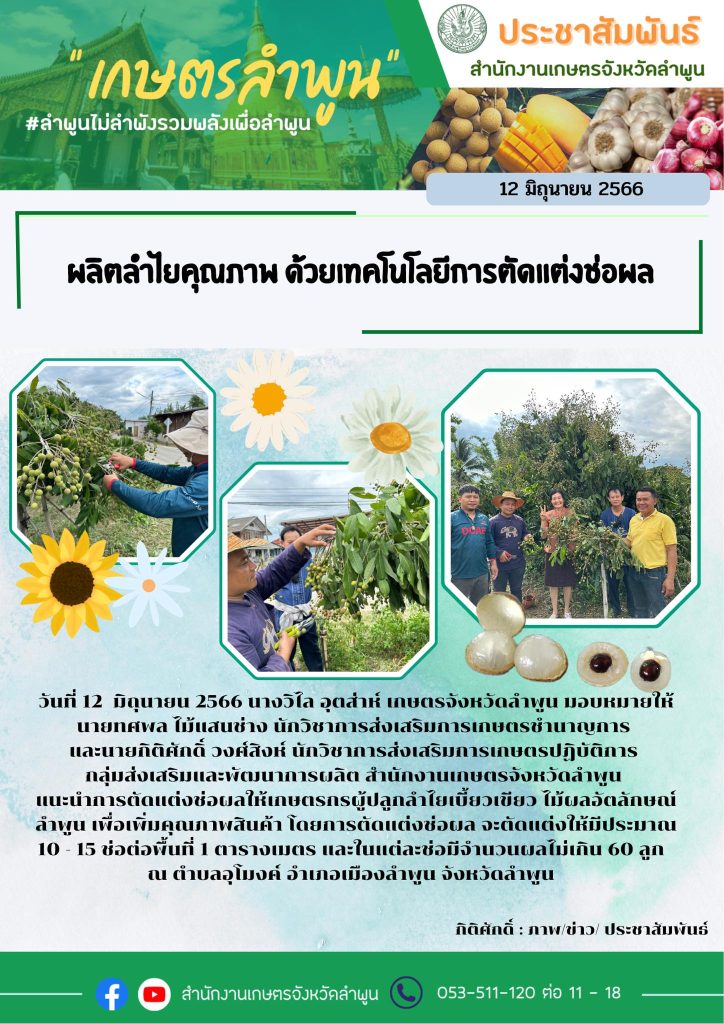 "เกษตรลำพูน"
#ลำพูนไม่ลำพังรวมพลังเพื่อลำพูน

ประชาสัมพันธ์
สำนักงานเกษตรจังหวัดลำพูน

12 มิถุนายน 2566

ผลิตลำไยคุณภาพ ด้วยเทคโนโลยีการตัดแต่งช่อผล

วันที่ 12 มิถุนายน 2566 นางวิไล อุตส่าห์ เกษตรจังหวัดลำพูน มอบหมายให้ นายทศพล ไม้แสนช่าง นักวิชาการส่งเสริมการเกษตรชำนาญการ และนายกิติศักดิ์ วงศ์สิงห์ นักวิชาการส่งเสริมการเกษตรปฏิบัติการ กลุ่มส่งเสริมและพัฒนาการผลิต สำนักงานเกษตรจังหวัดลำพูน แนะนำการตัดแต่งช่อผลให้เกษตรกรผู้ปลูกลำไยเบี้ยวเขียว ไม้ผลอัตลักษณ์ลำพูน เพื่อเพิ่มคุณภาพสินค้า โดยการตัดแต่งช่อผล จะตัดแต่งให้มีประมาณ 10 - 15 ช่อต่อพื้นที่ 1 ตารางเมตร และในแต่ละช่อมีจำนวนผลไม่เกิน 60 ลูก ณ ตำบลอุโมงค์ อำเภอเมืองลำพูน จังหวัดลำพูน

กิติศักดิ์ : ภาพ/ข่าว/ ประชาสัมพันธ์

สำนักงานเกษตรจังหวัดลำพูน 053-511-120 ต่อ 11 - 18